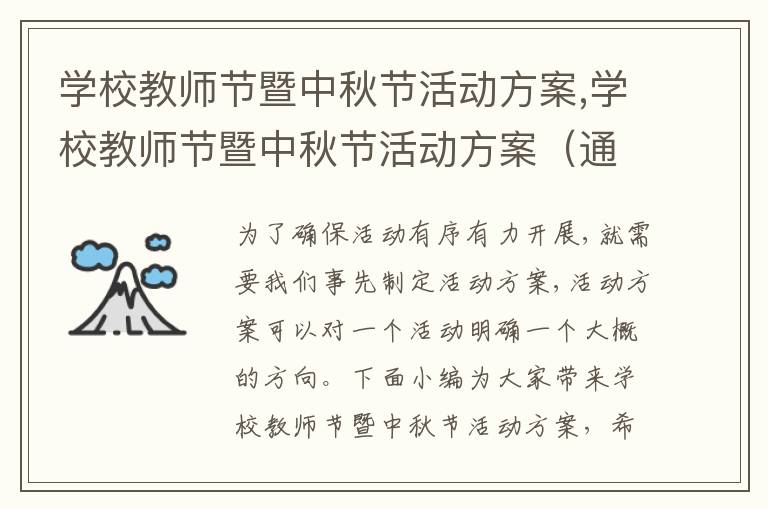 学校教师节暨中秋节活动方案,学校教师节暨中秋节活动方案（通

为了确保活动有序有力开展，就需要我们事先制定活动方案，活动方案可以对一个活动明确一个大概的方向。下面小编为大家带来学校教师节暨中秋节活动方案，希